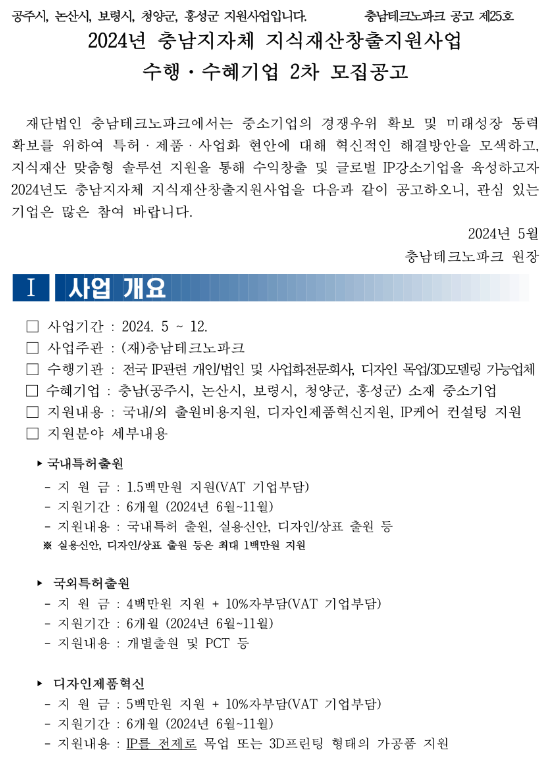 공주시, 논산시, 보령시, 청양군, 홍성군 지원사업입니다.

충남테크노파크 공고 제25호

2024년 충남지자체 지식재산창출지원사업
수행·수혜기업 2차 모집공고

재단법인 충남테크노파크에서는 중소기업의 경쟁우위 확보 및 미래성장 동력 확보를 위하여 특허·제품·사업화 현안에 대해 혁신적인 해결방안을 모색하고, 지식재산 맞춤형 솔루션 지원을 통해 수익창출 및 글로벌 IP강소기업을 육성하고자 2024년도 충남지자체 지식재산창출지원사업을 다음과 같이 공고하오니, 관심 있는 기업은 많은 참여 바랍니다.

2024년 5월
충남테크노파크 원장

I 사업 개요

□ 사업기간 : 2024. 5 ~ 12.
□ 사업주관 : (재)충남테크노파크
□ 수행기관 : 전국 IP관련 개인/법인 및 사업화전문회사, 디자인 목업/3D모델링 가능업체
□ 수혜기업 : 충남(공주시, 논산시, 보령시, 청양군, 홍성군) 소재 중소기업
□ 지원내용 : 국내/외 출원비용지원, 디자인제품혁신지원, IP케어 컨설팅 지원
□ 지원분야 세부내용

▸ 국내특허출원
- 지 원 금 : 1.5백만원 지원(VAT 기업부담)
- 지원기간 : 6개월 (2024년 6월~11월)
- 지원내용 : 국내특허 출원, 실용신안, 디자인/상표 출원 등
※ 실용신안, 디자인/상표 출원 등은 최대 1백만원 지원

▸ 국외특허출원
- 지 원 금 : 4백만원 지원 + 10%자부담(VAT 기업부담)
- 지원기간 : 6개월 (2024년 6월~11월)
- 지원내용 : 개별출원 및 PCT 등

▸ 디자인제품혁신
- 지 원 금 : 5백만원 지원 + 10%자부담(VAT 기업부담)
- 지원기간 : 6개월 (2024년 6월~11월)
- 지원내용 : IP를 전제로 목업 또는 3D프린팅 형태의 가공품 지원